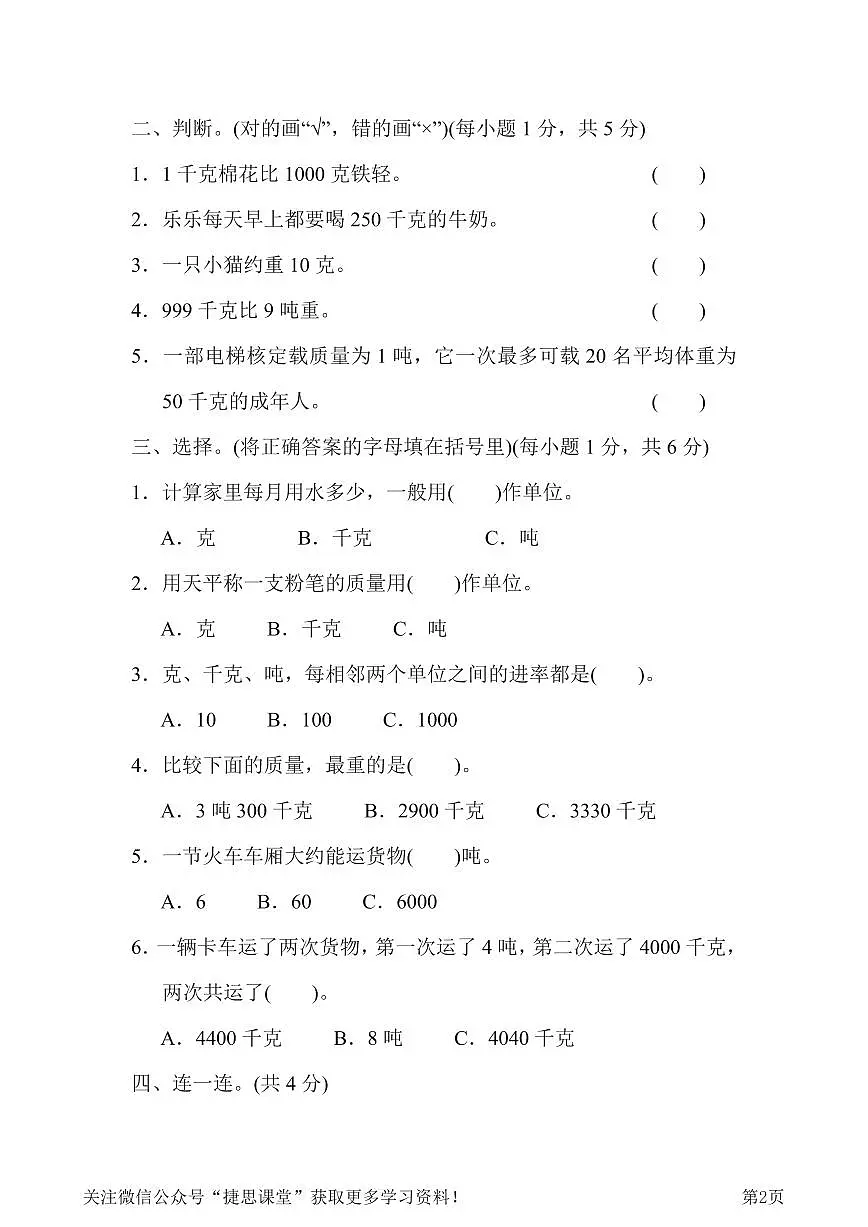 二、判断。(对的画“√”，错的画“×”)(每小题 1 分，共 5 分)

1．1 千克棉花比 1000 克铁轻。 (　　)

2．乐乐每天早上都要喝 250 千克的牛奶。 (　　)

3．一只小猫约重 10 克。 (　　)

4．999 千克比 9 吨重。 (　　)

5．一部电梯核定载质量为 1 吨，它一次最多可载 20 名平均体重为 50 千克的成年人。 (　　)

三、选择。(将正确答案的字母填在括号里)(每小题 1 分，共 6 分)

1．计算家里每月用水多少，一般用(　　)作单位。

A．克　　B．千克　　C．吨

2．用天平称一支粉笔的质量用(　　)作单位。

A．克　　B．千克　　C．吨

3．克、千克、吨，每相邻两个单位之间的进率都是(　　)。

A．10　　B．100　　C．1000

4．比较下面的质量，最重的是(　　)。

A．3 吨 300 千克　　B．2900 千克　　C．3330 千克

5．一节火车车厢大约能运货物(　　)吨。

A．6　　B．60　　C．6000

6．一辆卡车运了两次货物，第一次运了 4 吨，第二次运了 4000 千克，两次共运了(　　)。

A．4400 千克　　B．8 吨　　C．4040 千克

四、连一连。(共 4 分)

关注微信公众号“捷思课堂”获取更多学习资料！

第2页